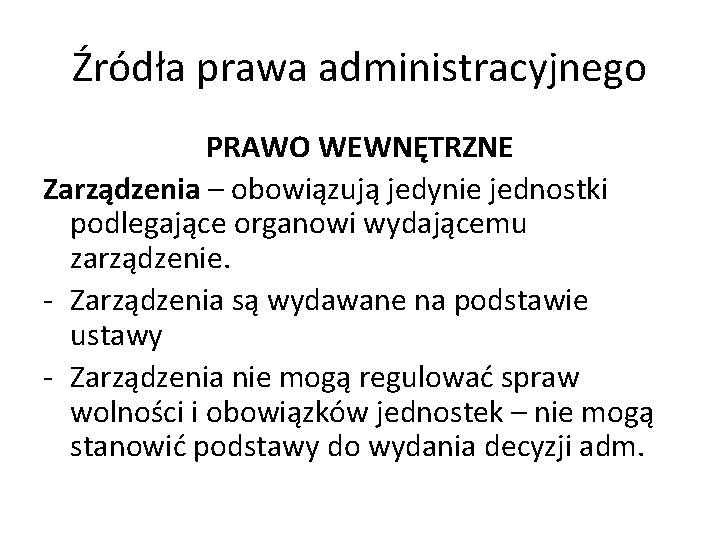 Źródła prawa administracyjnego

PRAWO WEWNĘTRZNE

Zarządzenia – obowiązują jedynie jednostki podlegające organowi wydającemu zarządzenie.

- Zarządzenia są wydawane na podstawie ustawy
- Zarządzenia nie mogą regulować spraw wolności i obowiązków jednostek – nie mogą stanowić podstawy do wydania decyzji adm.